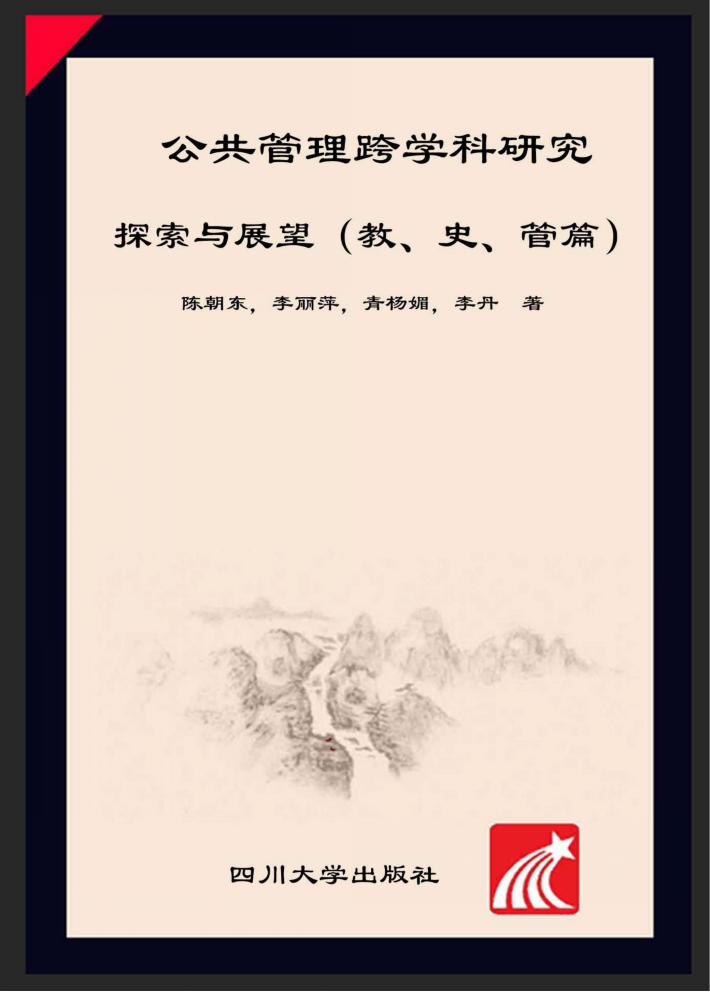 公共管理跨学科研究

探索与展望（教、史、管篇）

陈朝东，李丽萍，青杨媚，李丹 著

四川大学出版社